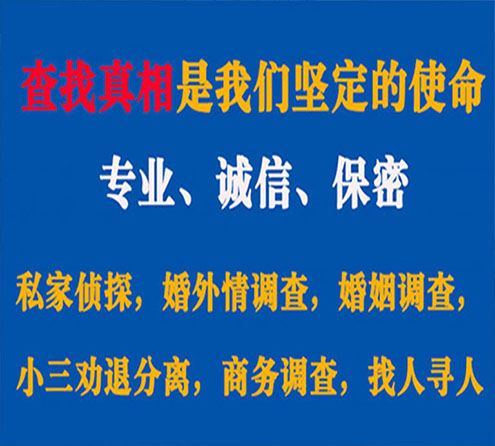 查找真相是我们坚定的使命

专业、诚信、保密

私家侦探，婚外情调查，婚姻调查，

小三劝退分离，商务调查，找人寻人